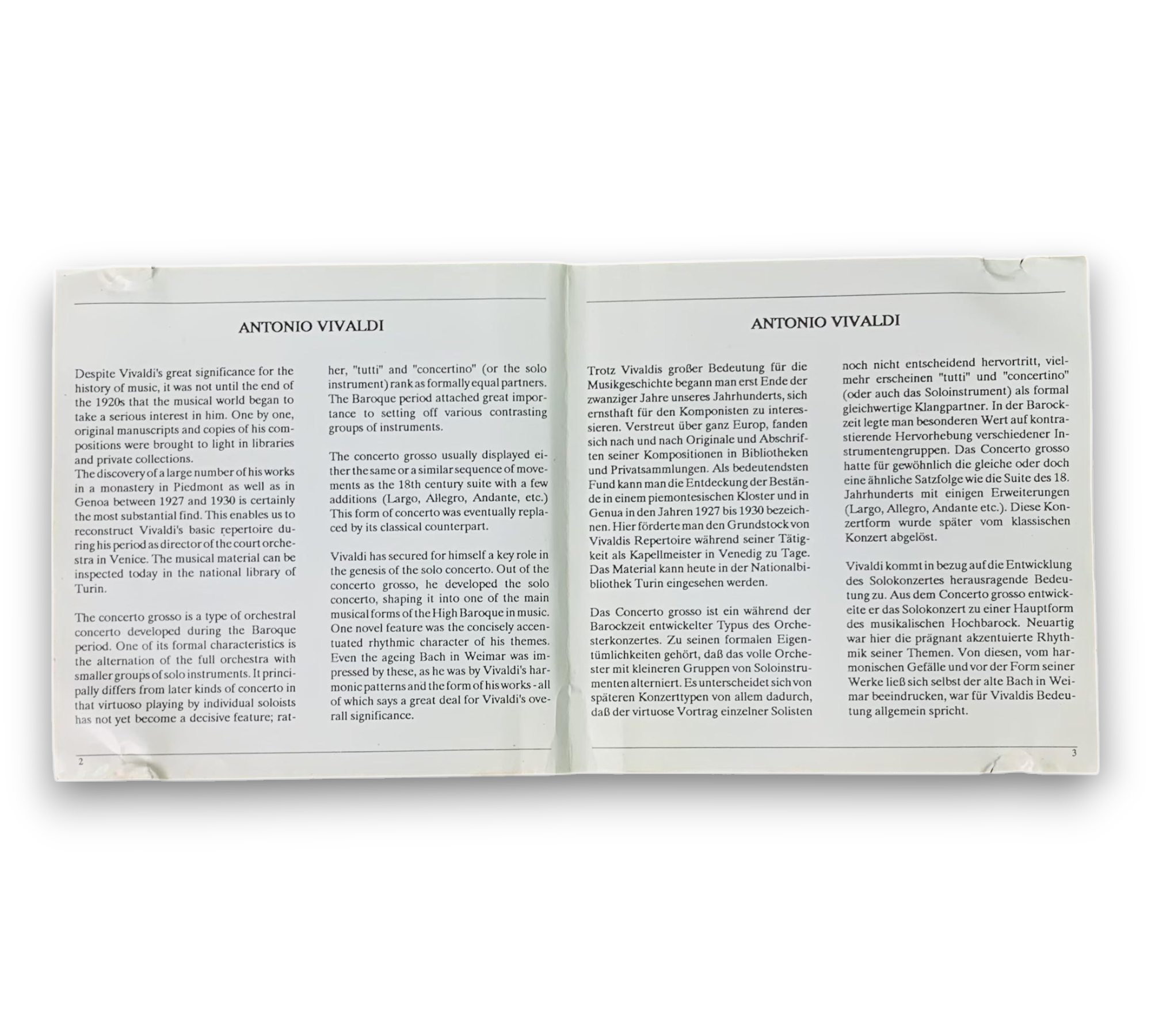 ANTONIO VIVALDI

Despite Vivaldi's great significance for the history of music, it was not until the end of the 1920s that the musical world began to take a serious interest in him. One by one, original manuscripts and copies of his compositions were brought to light in libraries and private collections.
The discovery of a large number of his works in a monastery in Piedmont as well as in Genoa between 1927 and 1930 is certainly the most substantial find. This enables us to reconstruct Vivaldi's basic repertoire during his period as director of the court orchestra in Venice. The musical material can be inspected today in the national library of Turin.

The concerto grosso is a type of orchestral concerto developed during the Baroque period. One of its formal characteristics is the alternation of the full orchestra with smaller groups of solo instruments. It principally differs from later kinds of concerto in that virtuoso playing by individual soloists has not yet become a decisive feature; rather, "tutti" and "concertino" (or the solo instrument) rank as formally equal partners. The Baroque period attached great importance to setting off various contrasting groups of instruments.

The concerto grosso usually displayed either the same or a similar sequence of movements as the 18th century suite with a few additions (Largo, Allegro, Andante, etc.) This form of concerto was eventually replaced by its classical counterpart.

Vivaldi has secured for himself a key role in the genesis of the solo concerto. Out of the concerto grosso, he developed the solo concerto, shaping it into one of the main musical forms of the High Baroque in music. One novel feature was the concisely accentuated rhythmic character of his themes. Even the ageing Bach in Weimar was impressed by these, as he was by Vivaldi's harmonic patterns and the form of his works - all of which says a great deal for Vivaldi's overall significance.

2

ANTONIO VIVALDI

Trotz Vivaldis großer Bedeutung für die Musikgeschichte begann man erst Ende der zwanziger Jahre unseres Jahrhunderts, sich ernsthaft für den Komponisten zu interessieren. Verstreut über ganz Europ, fanden sich nach und nach Originale und Abschriften seiner Kompositionen in Bibliotheken und Privatsammlungen. Als bedeutendsten Fund kann man die Entdeckung der Bestände in einem piemontesischen Kloster und in Genua in den Jahren 1927 bis 1930 bezeichnen. Hier förderte man den Grundstock von Vivaldis Repertoire während seiner Tätigkeit als Kapellmeister in Venedig zu Tage. Das Material kann heute in der Nationalbibliothek Turin eingesehen werden.

Das Concerto grosso ist ein während der Barockzeit entwickelter Typus des Orchesterkonzertes. Zu seinen formalen Eigentümlichkeiten gehört, daß das volle Orchester mit kleineren Gruppen von Soloinstrumenten alterniert. Es unterscheidet sich von späteren Konzerttypen von allem dadurch, daß der virtuose Vortrag einzelner Solisten noch nicht entscheidend hervortritt, vielmehr erscheinen "tutti" und "concertino" (oder auch das Soloinstrument) als formal gleichwertige Klangpartner. In der Barockzeit legte man besonderen Wert auf kontrastierende Hervorhebung verschiedener Instrumentengruppen. Das Concerto grosso hatte für gewöhnlich die gleiche oder doch eine ähnliche Satzfolge wie die Suite des 18. Jahrhunderts mit einigen Erweiterungen (Largo, Allegro, Andante etc.). Diese Konzertform wurde später vom klassischen Konzert abgelöst.

Vivaldi kommt in bezug auf die Entwicklung des Solokonzertes herausragende Bedeutung zu. Aus dem Concerto grosso entwickelte er das Solokonzert zu einer Hauptform des musikalischen Hochbarock. Neuartig war hier die prägnant akzentuierte Rhythmik seiner Themen. Von diesen, vom harmonischen Gefälle und vor der Form seiner Werke ließ sich selbst der alte Bach in Weimar beeindrucken, war für Vivaldis Bedeutung allgemein spricht.

3